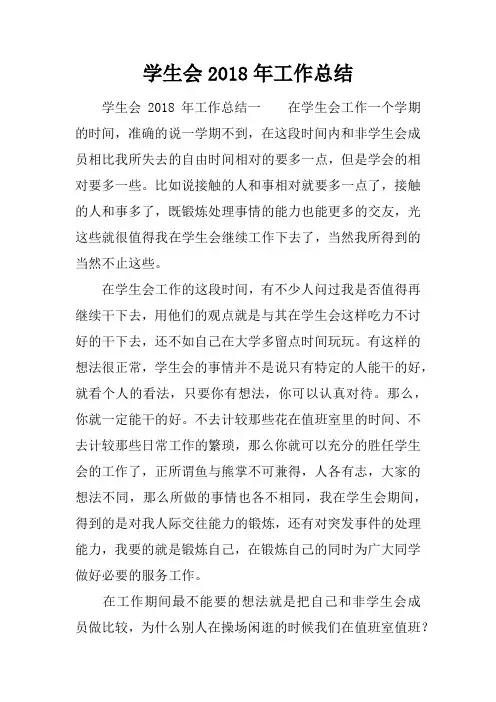 学生会 2018 年工作总结

学生会 2018 年工作总结一　　在学生会工作一个学期的时间，准确的说一学期不到，在这段时间内和非学生会成员相比我所失去的自由时间相对的要多一点，但是学会的相对要多一些。比如说接触的人和事相对就要多一点了，接触的人和事多了，既锻炼处理事情的能力也能更多的交友，光这些就很值得我在学生会继续工作下去了，当然我所得到的当然不止这些。

在学生会工作的这段时间，有不少人问过我是否值得再继续干下去，用他们的观点就是与其在学生会这样吃力不讨好的干下去，还不如自己在大学多留点时间玩玩。有这样的想法很正常，学生会的事情并不是说只有特定的人能干的好，就看个人的看法，只要你有想法，你可以认真对待。那么，你就一定能干的好。不去计较那些花在值班室里的时间、不去计较那些日常工作的繁琐，那么你就可以充分的胜任学生会的工作了，正所谓鱼与熊掌不可兼得，人各有志，大家的想法不同，那么所做的事情也各不相同，我在学生会期间，得到的是对我人际交往能力的锻炼，还有对突发事件的处理能力，我要的就是锻炼自己，在锻炼自己的同时为广大同学做好必要的服务工作。

在工作期间最不能要的想法就是把自己和非学生会成员做比较，为什么别人在操场闲逛的时候我们在值班室值班？